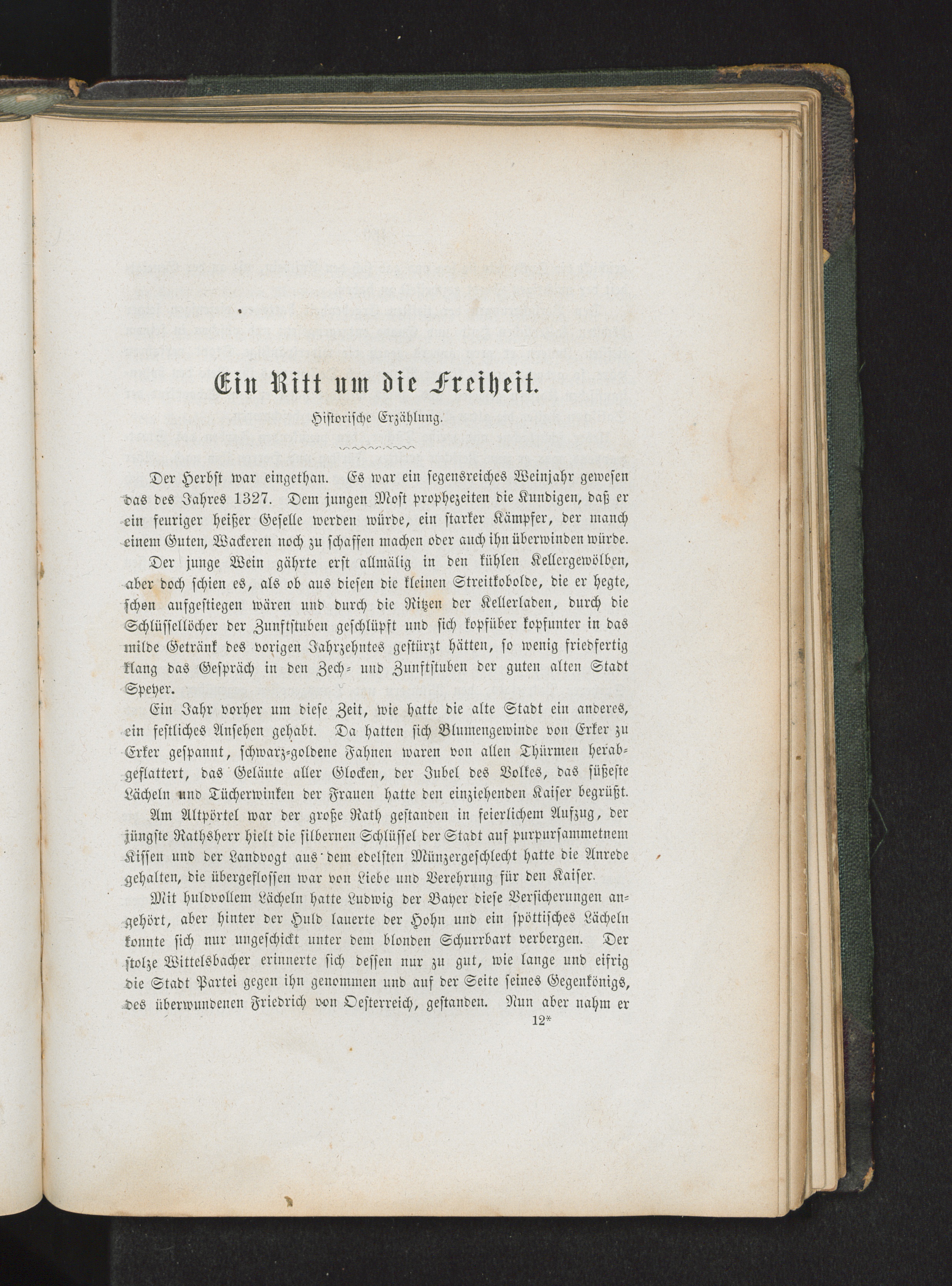 Ein Ritt um die Freiheit.

Historische Erzählung.

Der Herbst war eingethan. Es war ein segensreiches Weinjahr gewesen das des Jahres 1327. Dem jungen Most prophezeiten die Kundigen, daß er ein feuriger heißer Geselle werden würde, ein starker Kämpfer, der manch einem Guten, Wackeren noch zu schaffen machen oder auch ihn überwinden würde.

Der junge Wein gährte erst allmälig in den kühlen Kellergewölben, aber doch schien es, als ob aus diesen die kleinen Streitkobolde, die er hegte, schon aufgestiegen wären und durch die Ritzen der Kellerladen, durch die Schlüssellöcher der Zunftstuben geschlüpft und sich kopfüber kopfunter in das milde Getränk des vorigen Jahrzehntes gestürzt hätten, so wenig friedfertig klang das Gespräch in den Zech- und Zunftstuben der guten alten Stadt Speyer.

Ein Jahr vorher um diese Zeit, wie hatte die alte Stadt ein anderes, ein festliches Ansehen gehabt. Da hatten sich Blumengewinde von Erker zu Erker gespannt, schwarz-goldene Fahnen waren von allen Thürmen herabgeflattert, das Geläute aller Glocken, der Jubel des Volkes, das süßeste Lächeln und Tücherwinken der Frauen hatte den einziehenden Kaiser begrüßt. Am Altpörtel war der große Rath gestanden in feierlichem Aufzug, der jüngste Rathsherr hielt die silbernen Schlüssel der Stadt auf purpursammetnem Kissen und der Landvogt aus dem edelsten Münzergeschlecht hatte die Anrede gehalten, die übergeflossen war von Liebe und Verehrung für den Kaiser.

Mit huldvollem Lächeln hatte Ludwig der Bayer diese Versicherungen angehört, aber hinter der Huld lauerte der Hohn und ein spöttisches Lächeln konnte sich nur ungeschickt unter dem blonden Schurrbart verbergen. Der stolze Wittelsbacher erinnerte sich dessen nur zu gut, wie lange und eifrig die Stadt Partei gegen ihn genommen und auf der Seite seines Gegenkönigs, des überwundenen Friedrich von Oesterreich, gestanden. Nun aber nahm er

12*